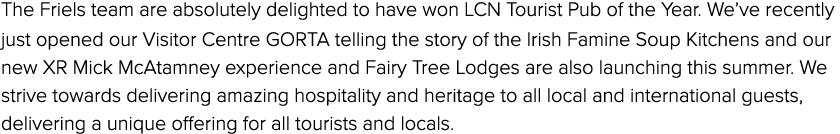 The Friels team are absolutely delighted to have won LCN Tourist Pub of the Year. We've recently just opened our Visitor Centre GORTA telling the story of the Irish Famine Soup Kitchens and our new XR Mick McAtamney experience and Fairy Tree Lodges are also launching this summer. We strive towards delivering amazing hospitality and heritage to all local and international guests, delivering a unique offering for all tourists and locals.